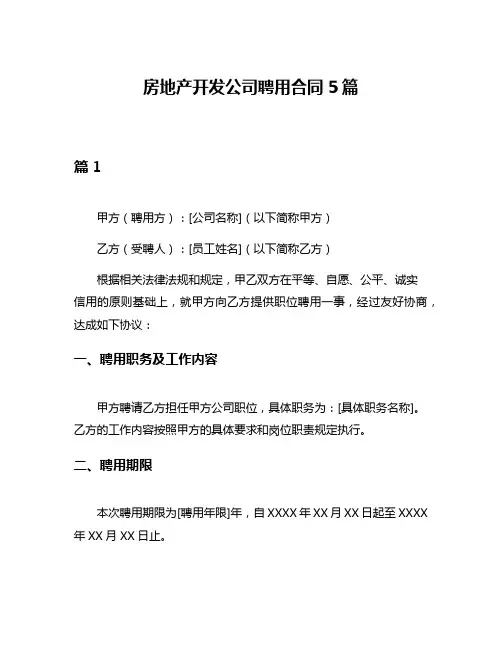 房地产开发公司聘用合同 5 篇

篇 1

甲方（聘用方）：[公司名称]（以下简称甲方）

乙方（受聘人）：[员工姓名]（以下简称乙方）

根据相关法律法规和规定，甲乙双方在平等、自愿、公平、诚实信用的原则基础上，就甲方向乙方提供职位聘用一事，经过友好协商，达成如下协议：

一、聘用职务及工作内容

甲方聘请乙方担任甲方公司职位，具体职务为：[具体职务名称]。乙方的工作内容按照甲方的具体要求和岗位职责规定执行。

二、聘用期限

本次聘用期限为[聘用年限]年，自 XXXX 年 XX 月 XX 日起至 XXXX 年 XX 月 XX 日止。